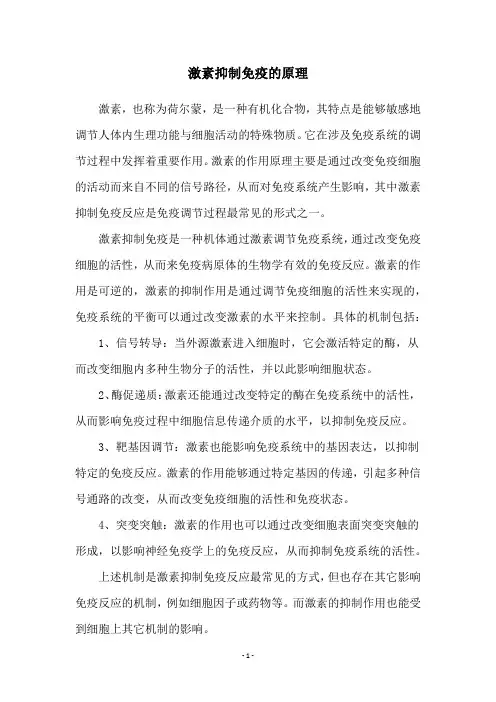 激素抑制免疫的原理

激素，也称为荷尔蒙，是一种有机化合物，其特点是能够敏感地调节人体内生理功能与细胞活动的特殊物质。它在涉及免疫系统的调节过程中发挥着重要作用。激素的作用原理主要是通过改变免疫细胞的活动而来自不同的信号路径，从而对免疫系统产生影响，其中激素抑制免疫反应是免疫调节过程最常见的形式之一。

激素抑制免疫是一种机体通过激素调节免疫系统，通过改变免疫细胞的活性，从而来免疫病原体的生物学有效的免疫反应。激素的作用是可逆的，激素的抑制作用是通过调节免疫细胞的活性来实现的，免疫系统的平衡可以通过改变激素的水平来控制。具体的机制包括：

1、信号转导：当外源激素进入细胞时，它会激活特定的酶，从而改变细胞内多种生物分子的活性，并以此影响细胞状态。

2、酶促递质：激素还能通过改变特定的酶在免疫系统中的活性，从而影响免疫过程中细胞信息传递介质的水平，以抑制免疫反应。

3、靶基因调节：激素也能影响免疫系统中的基因表达，以抑制特定的免疫反应。激素的作用能够通过特定基因的传递，引起多种信号通路的改变，从而改变免疫细胞的活性和免疫状态。

4、突变突触：激素的作用也可以通过改变细胞表面突变突触的形成，以影响神经免疫学上的免疫反应，从而抑制免疫系统的活性。

上述机制是激素抑制免疫反应最常见的方式，但也存在其它影响免疫反应的机制，例如细胞因子或药物等。而激素的抑制作用也能受到细胞上其它机制的影响。

- 1 -